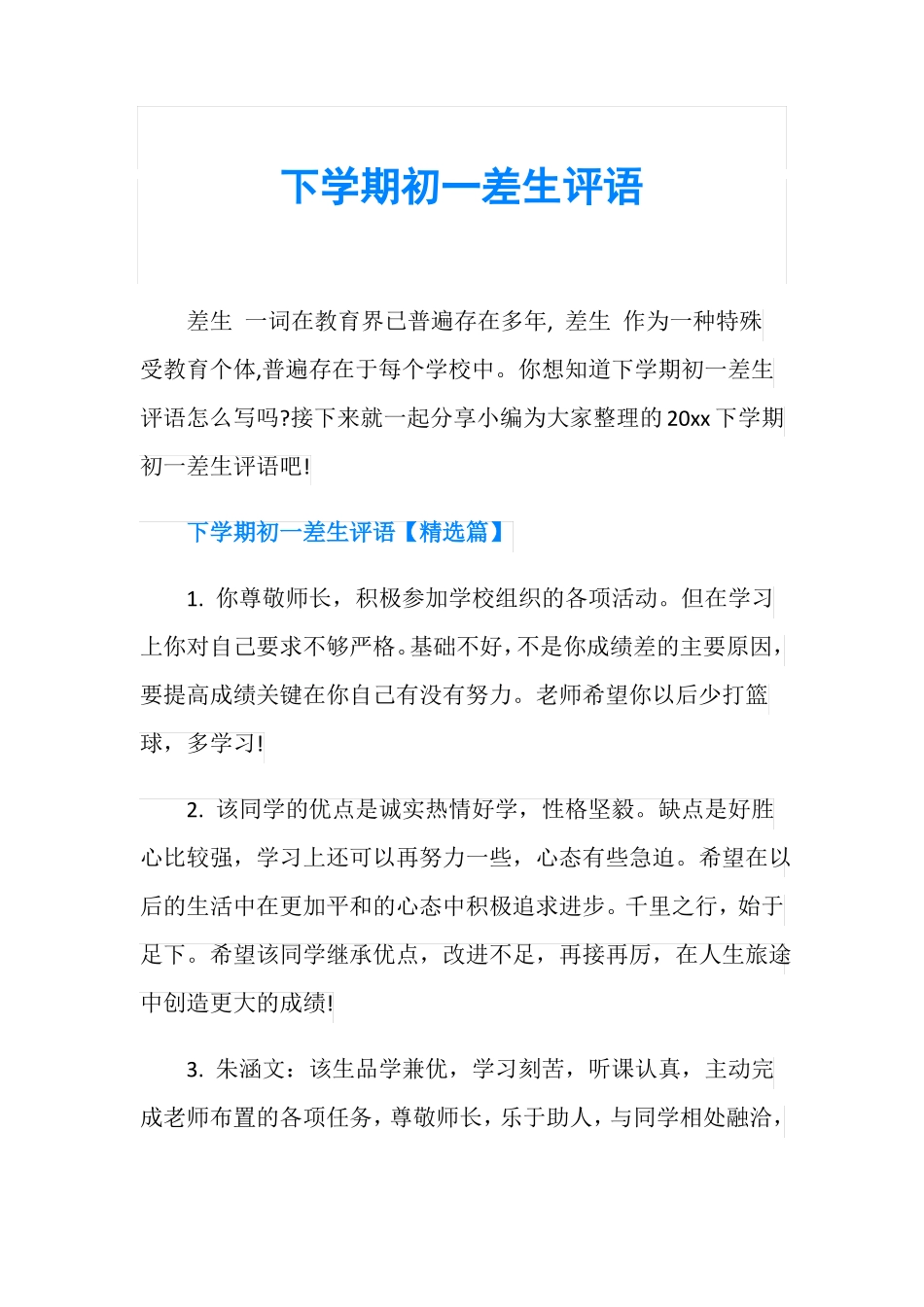 下学期初一差生评语

差生 一词在教育界已普遍存在多年, 差生 作为一种特殊受教育个体,普遍存在于每个学校中。你想知道下学期初一差生评语怎么写吗?接下来就一起分享小编为大家整理的20xx下学期初一差生评语吧!

下学期初一差生评语【精选篇】

1. 你尊敬师长，积极参加学校组织的各项活动。但在学习上你对自己要求不够严格。基础不好，不是你成绩差的主要原因，要提高成绩关键在你自己有没有努力。老师希望你以后少打篮球，多学习!

2. 该同学的优点是诚实热情好学，性格坚毅。缺点是好胜心比较强，学习上还可以再努力一些，心态有些急迫。希望在以后的生活中在更加平和的心态中积极追求进步。千里之行，始于足下。希望该同学继承优点，改进不足，再接再厉，在人生旅途中创造更大的成绩!

3. 朱涵文：该生品学兼优，学习刻苦，听课认真，主动完成老师布置的各项任务，尊敬师长，乐于助人，与同学相处融洽，